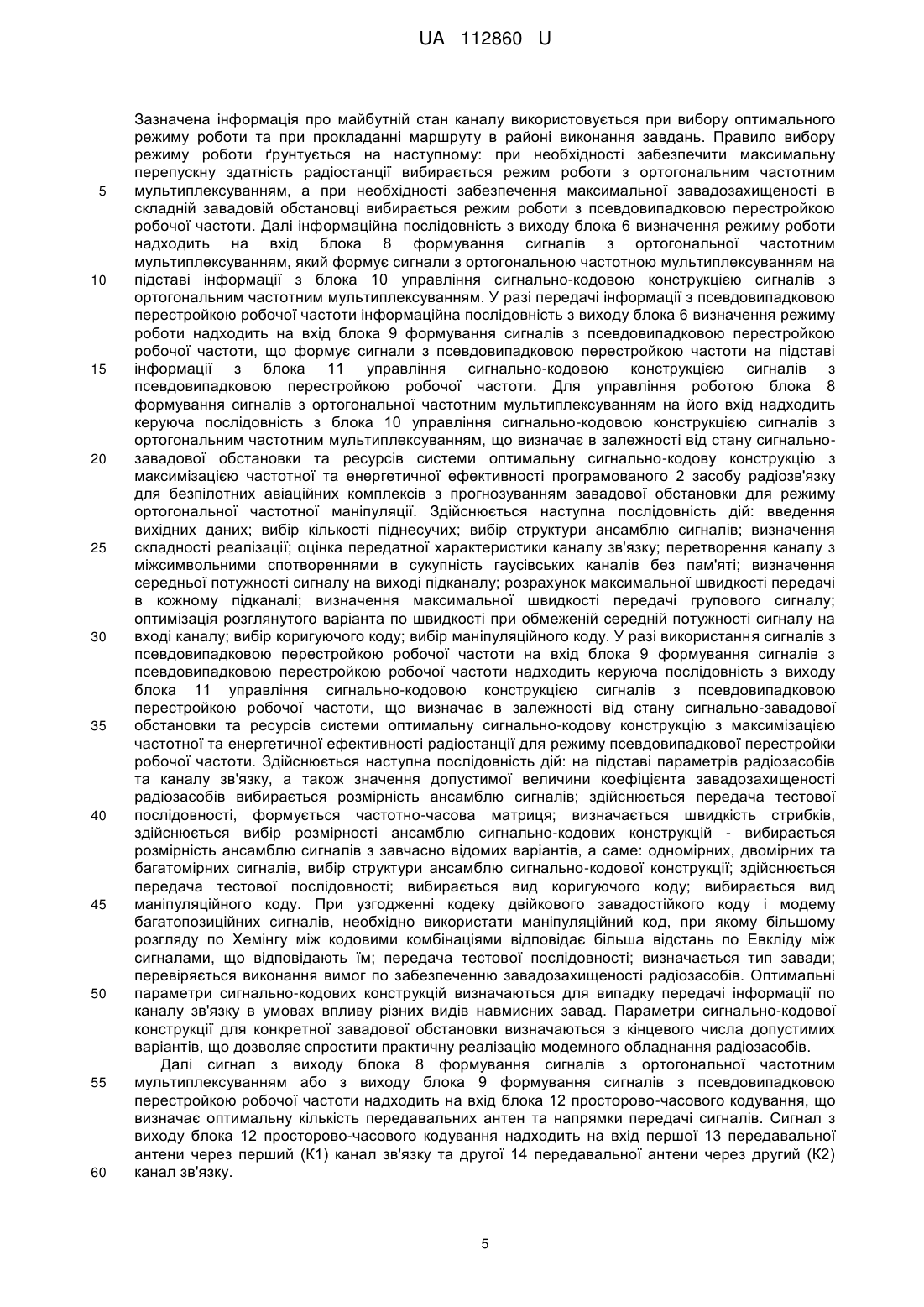 UA 112860 U

Зазначена інформація про майбутній стан каналу використовується при вибору оптимального режиму роботи та при прокладанні маршруту в районі виконання завдань. Правило вибору режиму роботи ґрунтується на наступному: при необхідності забезпечити максимальну перепускну здатність радіостанції вибирається режим роботи з ортогональним частотним мультиплексуванням, а при необхідності забезпечення максимальної завадозахищеності в складній завадовій обстановці вибирається режим роботи з псевдовипадковою перестройкою робочої частоти. Далі інформаційна послідовність з виходу блока 6 визначення режиму роботи надходить на вхід блока 8 формування сигналів з ортогональної частотним мультиплексуванням, який формує сигнали з ортогональною частотною мультиплексуванням на підставі інформації з блока 10 управління сигнально-кодовою конструкцією сигналів з ортогональним частотним мультиплексуванням. У разі передачі інформації з псевдовипадковою перестройкою робочої частоти інформаційна послідовність з виходу блока 6 визначення режиму роботи надходить на вхід блока 9 формування сигналів з псевдовипадковою перестройкою робочої частоти, що формує сигнали з псевдовипадковою перестройкою частоти на підставі інформації з блока 11 управління сигнально-кодовою конструкцією сигналів з псевдовипадковою перестройкою робочої частоти. Для управління роботою блока 8 формування сигналів з ортогональної частотним мультиплексуванням на його вхід надходить керуюча послідовність з блока 10 управління сигнально-кодовою конструкцією сигналів з ортогональним частотним мультиплексуванням, що визначає в залежності від стану сигнально-завадової обстановки та ресурсів системи оптимальну сигнально-кодову конструкцію з максимізацією частотної та енергетичної ефективності програмованого 2 засобу радіозв'язку для безпілотних авіаційних комплексів з прогнозуванням завадової обстановки для режиму ортогональної частотної маніпуляції. Здійснюється наступна послідовність дій: введення вихідних даних; вибір кількості піднесучих; вибір структури ансамблю сигналів; визначення складності реалізації; оцінка передатної характеристики каналу зв'язку; перетворення каналу з міжсимвольними спотвореннями в сукупність гаусівських каналів без пам'яті; визначення середньої потужності сигналу на виході підканалу; розрахунок максимальної швидкості передачі в кожному підканалі; визначення максимальної швидкості передачі групового сигналу; оптимізація розглянутого варіанта по швидкості при обмеженій середній потужності сигналу на вході каналу; вибір коригуючого коду; вибір маніпуляційного коду. У разі використання сигналів з псевдовипадковою перестройкою робочої частоти на вхід блока 9 формування сигналів з псевдовипадковою перестройкою робочої частоти надходить керуюча послідовність з виходу блока 11 управління сигнально-кодовою конструкцією сигналів з псевдовипадковою перестройкою робочої частоти, що визначає в залежності від стану сигнально-завадової обстановки та ресурсів системи оптимальну сигнально-кодову конструкцію з максимізацією частотної та енергетичної ефективності радіостанції для режиму псевдовипадкової перестройки робочої частоти. Здійснюється наступна послідовність дій: на підставі параметрів радіозасобів та каналу зв'язку, а також значення допустимої величини коефіцієнта завадозахищеності радіозасобів вибирається розмірність ансамблю сигналів; здійснюється передача тестової послідовності, формується частотно-часова матриця; визначається швидкість стрибків, здійснюється вибір розмірності ансамблю сигнально-кодових конструкцій - вибирається розмірність ансамблю сигналів з завчасно відомих варіантів, а саме: одномірних, двомірних та багатомірних сигналів, вибір структури ансамблю сигнально-кодової конструкції; здійснюється передача тестової послідовності; вибирається вид коригуючого коду; вибирається вид маніпуляційного коду. При узгодженні кодеку двійкового завадостійкого коду і модему багатопозиційних сигналів, необхідно використати маніпуляційний код, при якому більшому розгляду по Хемінгу між кодовими комбінаціями відповідає більша відстань по Евкліду між сигналами, що відповідають їм; передача тестової послідовності; визначається тип завади; перевіряється виконання вимог по забезпеченню завадозахищеності радіозасобів. Оптимальні параметри сигнально-кодових конструкцій визначаються для випадку передачі інформації по каналу зв'язку в умовах впливу різних видів навмисних завад. Параметри сигнально-кодової конструкції для конкретної завадової обстановки визначаються з кінцевого числа допустимих варіантів, що дозволяє спростити практичну реалізацію модемного обладнання радіозасобів.

Далі сигнал з виходу блока 8 формування сигналів з ортогональної частотним мультиплексуванням або з виходу блока 9 формування сигналів з псевдовипадковою перестройкою робочої частоти надходить на вхід блока 12 просторово-часового кодування, що визначає оптимальну кількість передавальних антен та напрямки передачі сигналів. Сигнал з виходу блока 12 просторово-часового кодування надходить на вхід першої 13 передавальної антени через перший (К1) канал зв'язку та другої 14 передавальної антени через другий (К2) канал зв'язку.

5
10
15
20
25
30
35
40
45
50
55
60

5